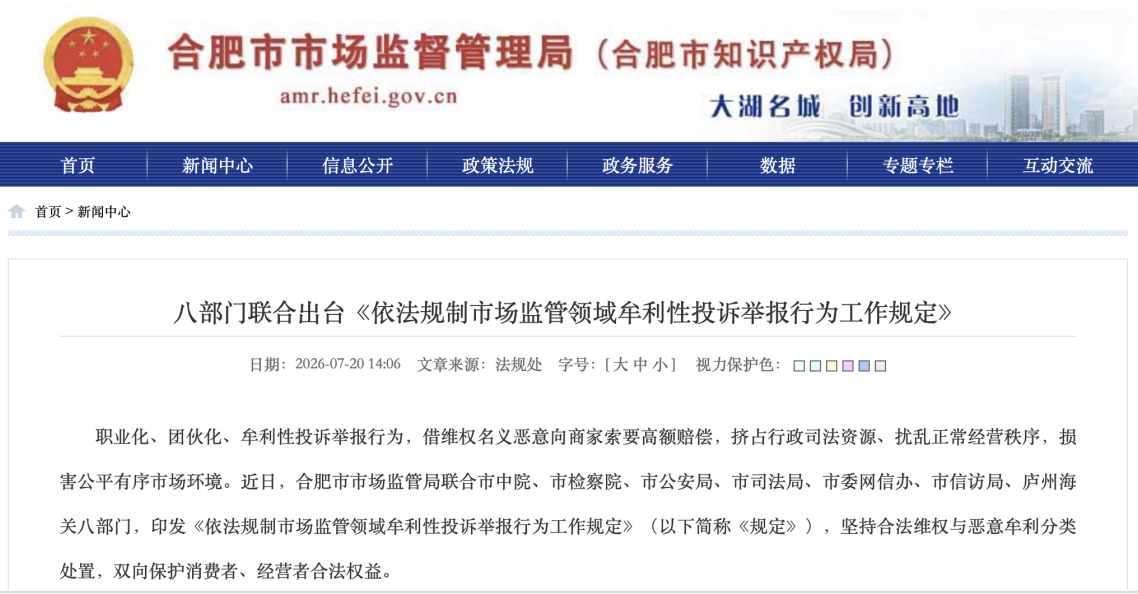 合肥市市场监督管理局（合肥市知识产权局）
amr.hefei.gov.cn
大湖名城 创新高地

首页 新闻中心 信息公开 政策法规 政务服务 数据 专题专栏 互动交流

首页 > 新闻中心

八部门联合出台《依法规制市场监管领域牟利性投诉举报行为工作规定》

日期：2026-07-20 14:06 文章来源：法规处 字号：[ 大 中 小 ] 视力保护色：

职业化、团伙化、牟利性投诉举报行为，借维权名义恶意向商家索要高额赔偿，挤占行政司法资源、扰乱正常经营秩序，损害公平有序市场环境。近日，合肥市市场监管局联合市中院、市检察院、市公安局、市司法局、市委网信办、市信访局、庐州海关八部门，印发《依法规制市场监管领域牟利性投诉举报行为工作规定》（以下简称《规定》），坚持合法维权与恶意牟利分类处置，双向保护消费者、经营者合法权益。